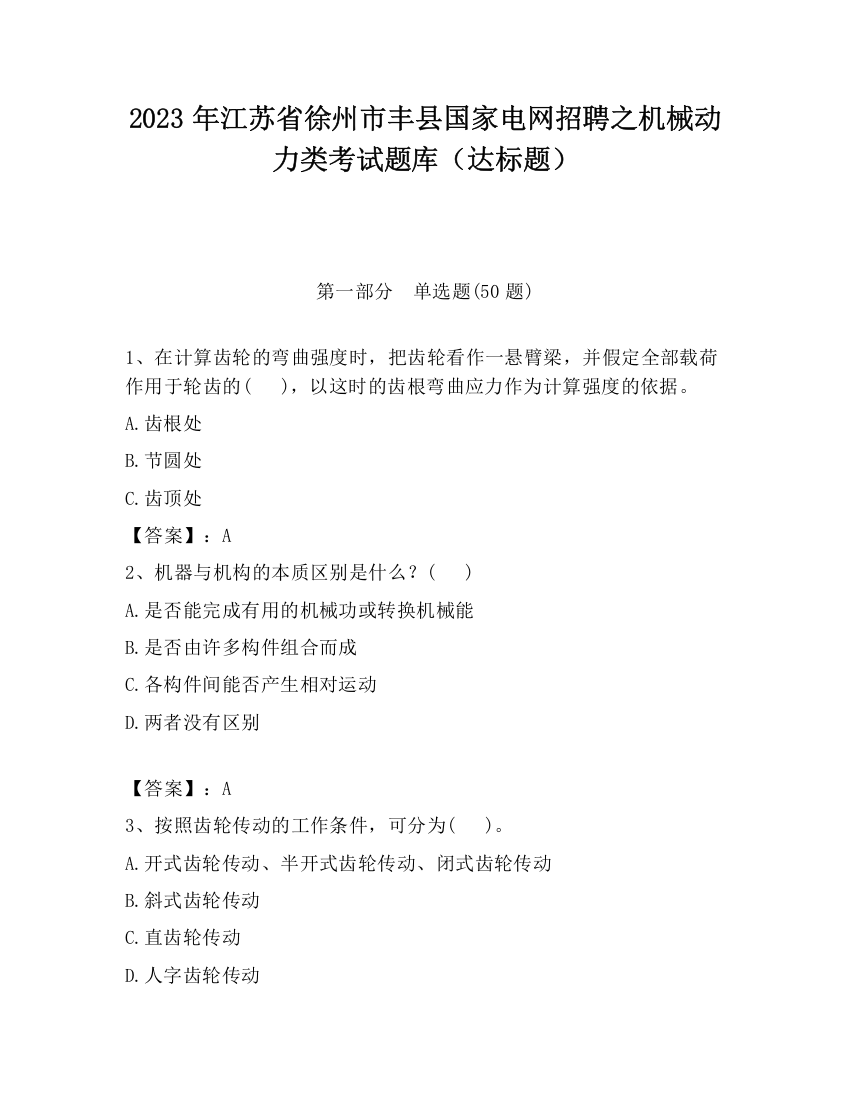 2023 年江苏省徐州市丰县国家电网招聘之机械动力类考试题库（达标题）

第一部分　单选题(50 题)

1、在计算齿轮的弯曲强度时，把齿轮看作一悬臂梁，并假定全部载荷作用于轮齿的(　　)，以这时的齿根弯曲应力作为计算强度的依据。

A.齿根处

B.节圆处

C.齿顶处

【答案】：A

2、机器与机构的本质区别是什么？(　　)

A.是否能完成有用的机械功或转换机械能

B.是否由许多构件组合而成

C.各构件间能否产生相对运动

D.两者没有区别

【答案】：A

3、按照齿轮传动的工作条件，可分为(　　)。

A.开式齿轮传动、半开式齿轮传动、闭式齿轮传动

B.斜式齿轮传动

C.直齿轮传动

D.人字齿轮传动